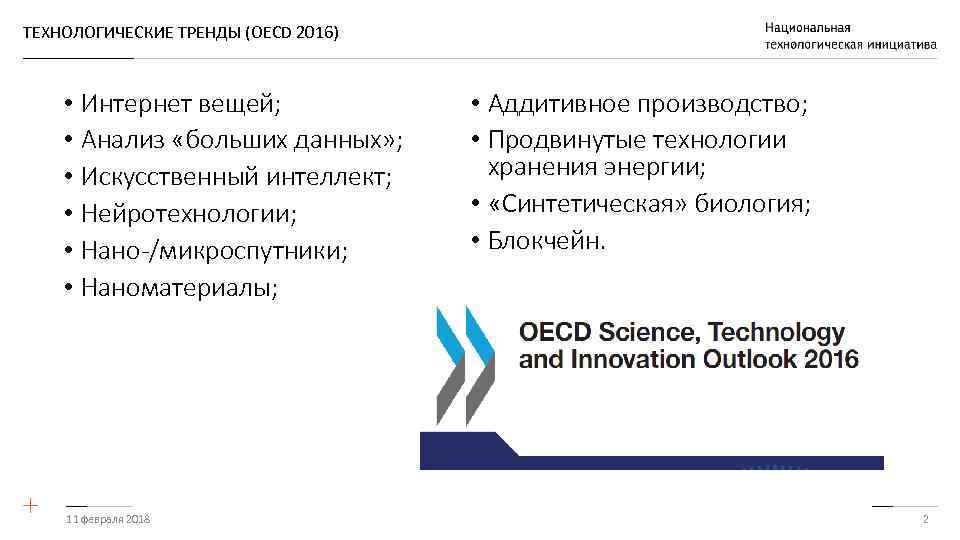 ТЕХНОЛОГИЧЕСКИЕ ТРЕНДЫ (OECD 2016)

Национальная технологическая инициатива

• Интернет вещей;
• Анализ «больших данных»;
• Искусственный интеллект;
• Нейротехнологии;
• Нано-/микроспутники;
• Наноматериалы;

• Аддитивное производство;
• Продвинутые технологии хранения энергии;
• «Синтетическая» биология;
• Блокчейн.

OECD Science, Technology and Innovation Outlook 2016

11 февраля 2018

2